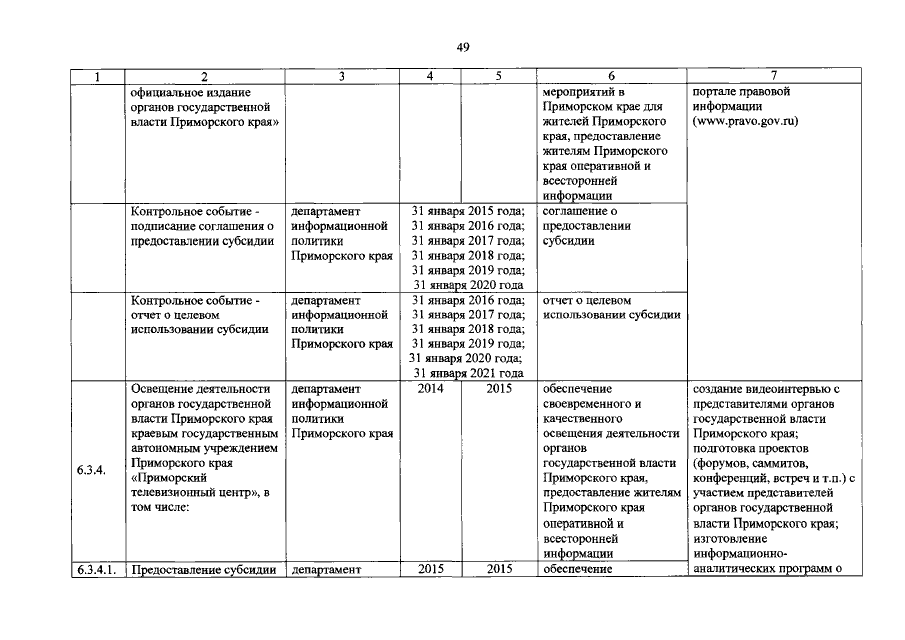 49

| 1 | 2 | 3 | 4 | 5 | 6 | 7 |
|---|---|---|---|---|---|---|
| | официальное издание органов государственной власти Приморского края» | | | | мероприятий в Приморском крае для жителей Приморского края, предоставление жителям Приморского края оперативной и всесторонней информации | портале правовой информации (www.pravo.gov.ru) |
| | Контрольное событие - подписание соглашения о предоставлении субсидии | департамент информационной политики Приморского края | 31 января 2015 года; 31 января 2016 года; 31 января 2017 года; 31 января 2018 года; 31 января 2019 года; 31 января 2020 года | | соглашение о предоставлении субсидии | |
| | Контрольное событие - отчет о целевом использовании субсидии | департамент информационной политики Приморского края | 31 января 2016 года; 31 января 2017 года; 31 января 2018 года; 31 января 2019 года; 31 января 2020 года; 31 января 2021 года | | отчет о целевом использовании субсидии | |
| 6.3.4. | Освещение деятельности органов государственной власти Приморского края краевым государственным автономным учреждением Приморского края «Приморский телевизионный центр», в том числе: | департамент информационной политики Приморского края | 2014 | 2015 | обеспечение своевременного и качественного освещения деятельности органов государственной власти Приморского края, предоставление жителям Приморского края оперативной и всесторонней информации | создание видеоинтервью с представителями органов государственной власти Приморского края; подготовка проектов (форумов, саммитов, конференций, встреч и т.п.) с участием представителей органов государственной власти Приморского края; изготовление информационно-аналитических программ о |
| 6.3.4.1. | Предоставление субсидии | департамент | 2015 | 2015 | обеспечение | |